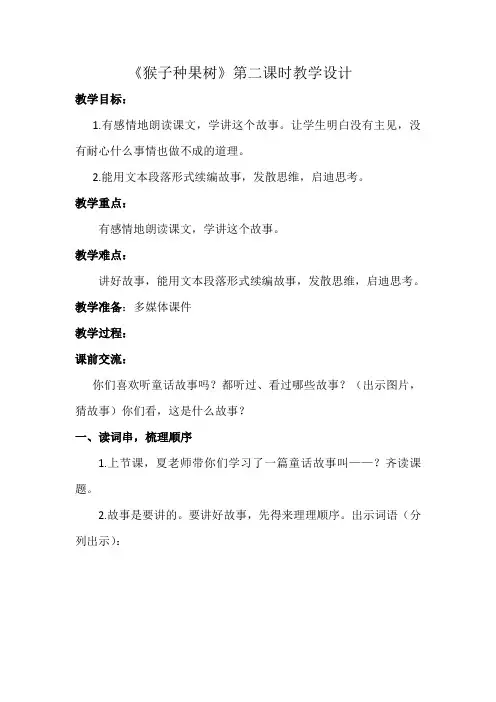 《猴子种果树》第二课时教学设计

教学目标：

1.有感情地朗读课文，学讲这个故事。让学生明白没有主见，没有耐心什么事情也做不成的道理。

2.能用文本段落形式续编故事，发散思维，启迪思考。

教学重点：

有感情地朗读课文，学讲这个故事。

教学难点：

讲好故事，能用文本段落形式续编故事，发散思维，启迪思考。

教学准备：多媒体课件

教学过程：

课前交流：

你们喜欢听童话故事吗？都听过、看过哪些故事？（出示图片，猜故事）你们看，这是什么故事？

一、读词串，梳理顺序

1.上节课，夏老师带你们学习了一篇童话故事叫——？齐读课题。

2.故事是要讲的。要讲好故事，先得来理理顺序。出示词语（分列出示）：